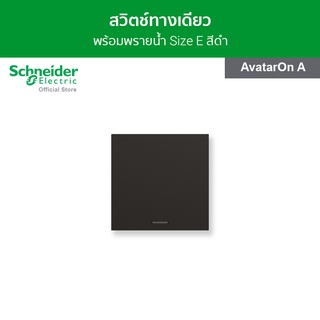 สวิตช์ทางเดียว
พร้อมพรายน้ำ Size E สีดำ

Schneider Electric
Official Store

AvatarOn A